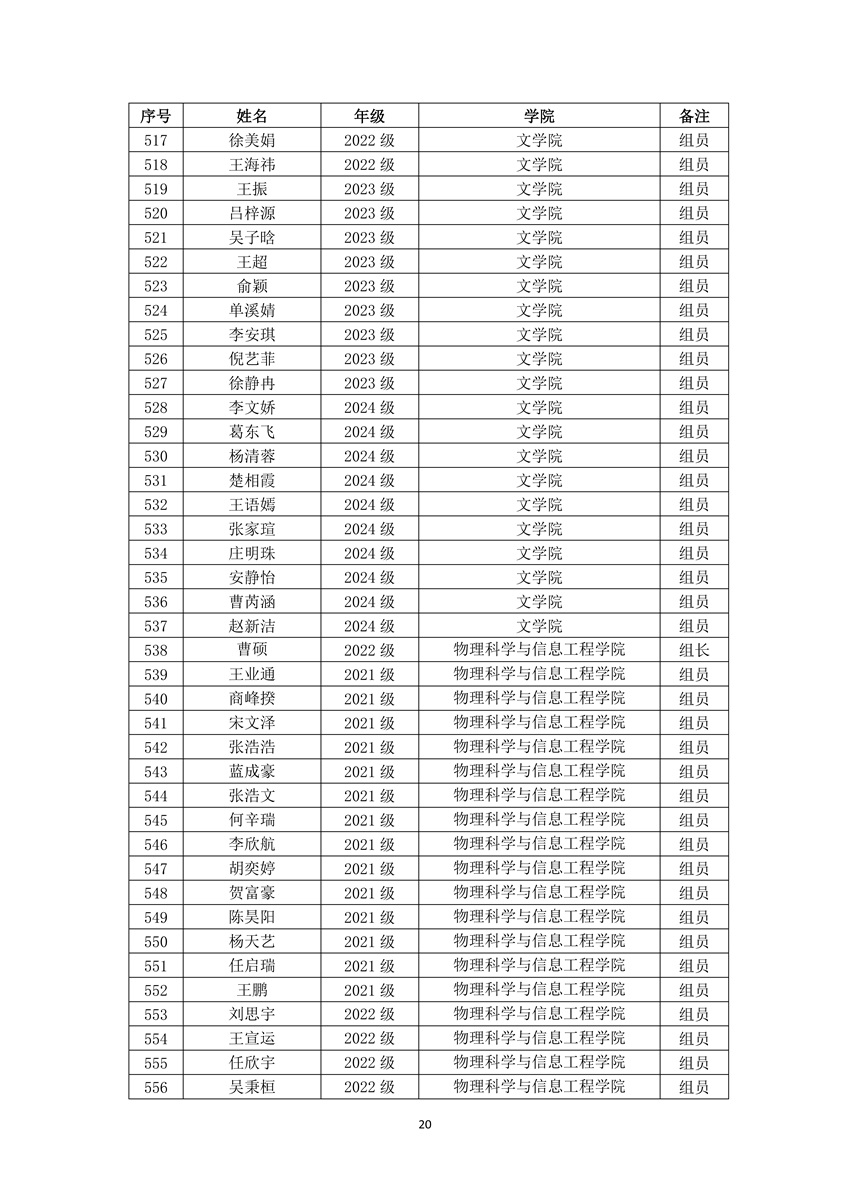 | 序号 | 姓名 | 年级 | 学院 | 备注 |
|---|---|---|---|---|
| 517 | 徐美娟 | 2022 级 | 文学院 | 组员 |
| 518 | 王海祎 | 2022 级 | 文学院 | 组员 |
| 519 | 王振 | 2023 级 | 文学院 | 组员 |
| 520 | 吕梓源 | 2023 级 | 文学院 | 组员 |
| 521 | 吴子晗 | 2023 级 | 文学院 | 组员 |
| 522 | 王超 | 2023 级 | 文学院 | 组员 |
| 523 | 俞颖 | 2023 级 | 文学院 | 组员 |
| 524 | 单溪婧 | 2023 级 | 文学院 | 组员 |
| 525 | 李安琪 | 2023 级 | 文学院 | 组员 |
| 526 | 倪艺菲 | 2023 级 | 文学院 | 组员 |
| 527 | 徐静冉 | 2023 级 | 文学院 | 组员 |
| 528 | 李文娇 | 2024 级 | 文学院 | 组员 |
| 529 | 葛东飞 | 2024 级 | 文学院 | 组员 |
| 530 | 杨清蓉 | 2024 级 | 文学院 | 组员 |
| 531 | 楚相霞 | 2024 级 | 文学院 | 组员 |
| 532 | 王语嫣 | 2024 级 | 文学院 | 组员 |
| 533 | 张家瑄 | 2024 级 | 文学院 | 组员 |
| 534 | 庄明珠 | 2024 级 | 文学院 | 组员 |
| 535 | 安静怡 | 2024 级 | 文学院 | 组员 |
| 536 | 曹芮涵 | 2024 级 | 文学院 | 组员 |
| 537 | 赵新洁 | 2024 级 | 文学院 | 组员 |
| 538 | 曹硕 | 2022 级 | 物理科学与信息工程学院 | 组长 |
| 539 | 王业通 | 2021 级 | 物理科学与信息工程学院 | 组员 |
| 540 | 商峰揆 | 2021 级 | 物理科学与信息工程学院 | 组员 |
| 541 | 宋文泽 | 2021 级 | 物理科学与信息工程学院 | 组员 |
| 542 | 张浩浩 | 2021 级 | 物理科学与信息工程学院 | 组员 |
| 543 | 蓝成豪 | 2021 级 | 物理科学与信息工程学院 | 组员 |
| 544 | 张浩文 | 2021 级 | 物理科学与信息工程学院 | 组员 |
| 545 | 何辛瑞 | 2021 级 | 物理科学与信息工程学院 | 组员 |
| 546 | 李欣航 | 2021 级 | 物理科学与信息工程学院 | 组员 |
| 547 | 胡奕婷 | 2021 级 | 物理科学与信息工程学院 | 组员 |
| 548 | 贺富豪 | 2021 级 | 物理科学与信息工程学院 | 组员 |
| 549 | 陈昊阳 | 2021 级 | 物理科学与信息工程学院 | 组员 |
| 550 | 杨天艺 | 2021 级 | 物理科学与信息工程学院 | 组员 |
| 551 | 任启瑞 | 2021 级 | 物理科学与信息工程学院 | 组员 |
| 552 | 王鹏 | 2021 级 | 物理科学与信息工程学院 | 组员 |
| 553 | 刘思宇 | 2022 级 | 物理科学与信息工程学院 | 组员 |
| 554 | 王宣运 | 2022 级 | 物理科学与信息工程学院 | 组员 |
| 555 | 任欣宇 | 2022 级 | 物理科学与信息工程学院 | 组员 |
| 556 | 吴秉桓 | 2022 级 | 物理科学与信息工程学院 | 组员 |

20